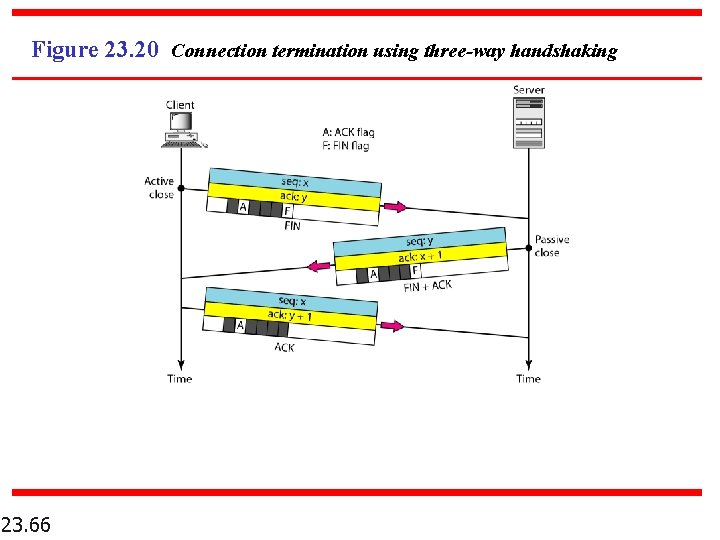 Figure 23.20 Connection termination using three-way handshaking

Client

Server

A: ACK flag
F: FIN flag

Active close

seq: x
ack: y
A F
FIN

Passive close

seq: y
ack: x + 1
A F
FIN + ACK

seq: x
ack: y + 1
A
ACK

Time

Time

23.66